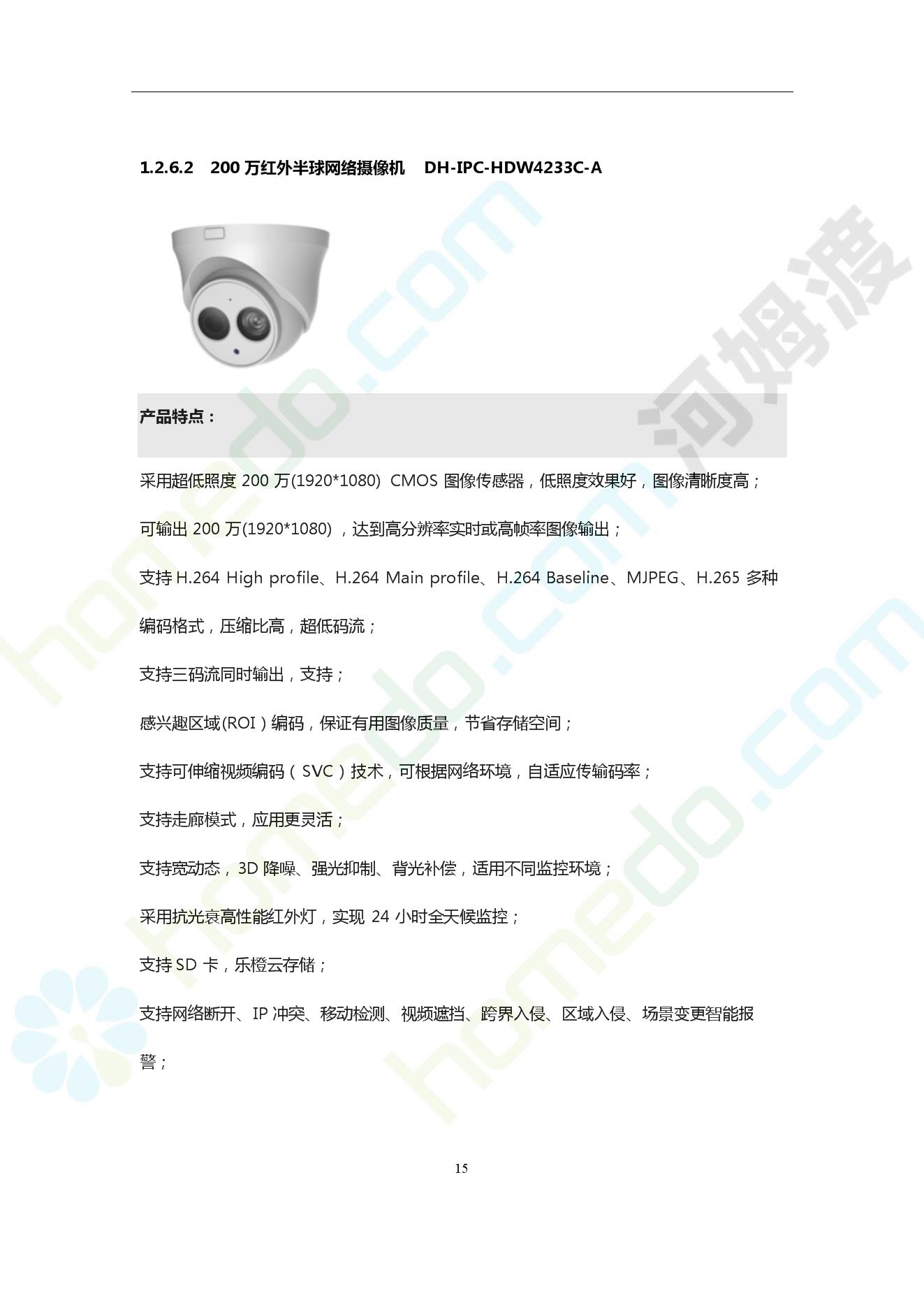 1.2.6.2 200万红外半球网络摄像机 DH-IPC-HDW4233C-A

产品特点：

采用超低照度200万(1920*1080) CMOS图像传感器，低照度效果好，图像清晰度高；

可输出200万(1920*1080)，达到高分辨率实时或高帧率图像输出；

支持H.264 High profile、H.264 Main profile、H.264 Baseline、MJPEG、H.265多种编码格式，压缩比高，超低码流；

支持三码流同时输出，支持；

感兴趣区域(ROI)编码，保证有用图像质量，节省存储空间；

支持可伸缩视频编码（SVC）技术，可根据网络环境，自适应传输码率；

支持走廊模式，应用更灵活；

支持宽动态，3D降噪、强光抑制、背光补偿，适用不同监控环境；

采用抗光衰高性能红外灯，实现24小时全天候监控；

支持SD卡，乐橙云存储；

支持网络断开、IP冲突、移动检测、视频遮挡、跨界入侵、区域入侵、场景变更智能报警；

15

homedo.com
河姆渡